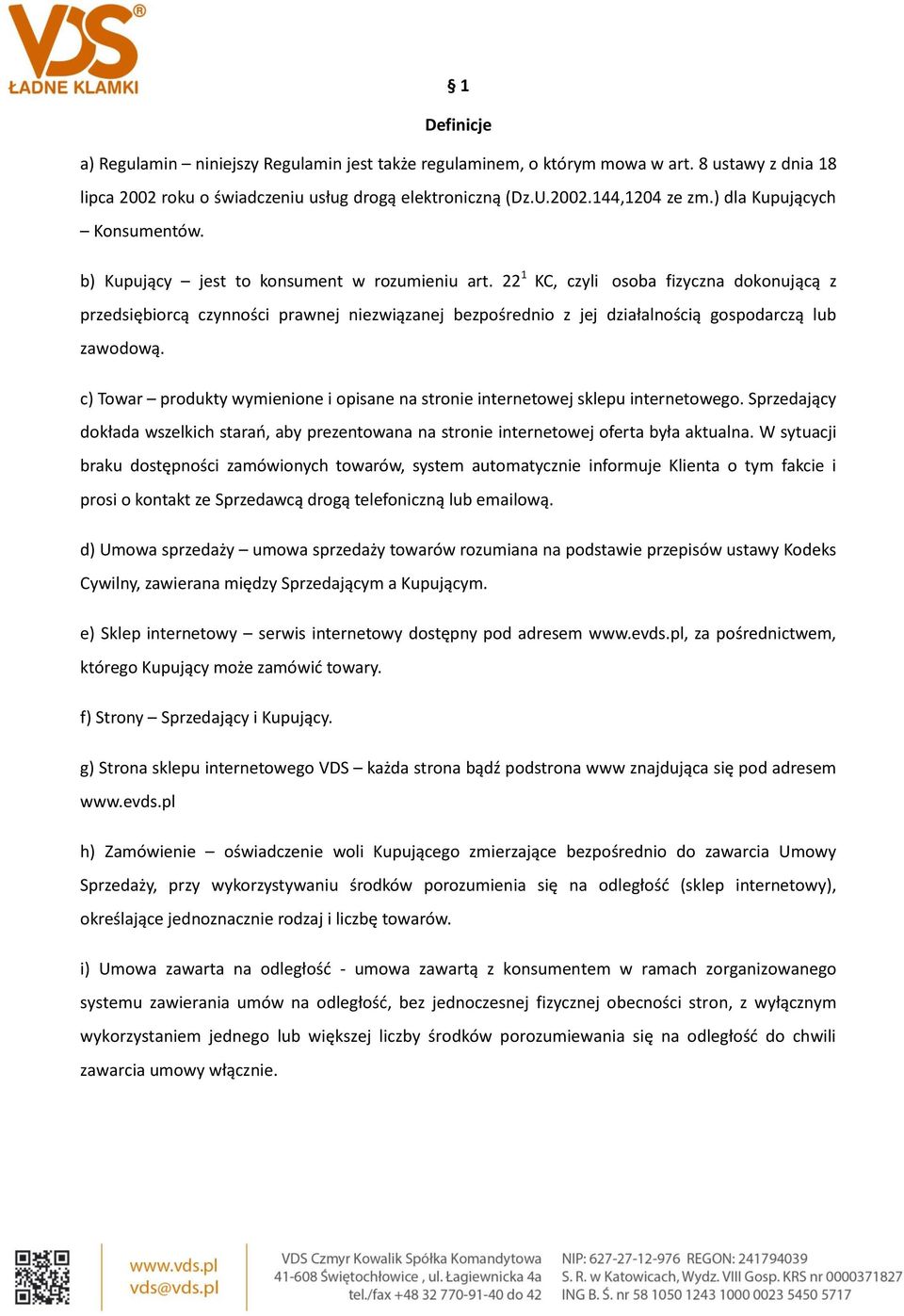 VDS®
ŁADNE KLAMKI

§ 1

Definicje

a) Regulamin – niniejszy Regulamin jest także regulaminem, o którym mowa w art. 8 ustawy z dnia 18 lipca 2002 roku o świadczeniu usług drogą elektroniczną (Dz.U.2002.144,1204 ze zm.) dla Kupujących – Konsumentów.

b) Kupujący – jest to konsument w rozumieniu art. $22^1$ KC, czyli osoba fizyczna dokonującą z przedsiębiorcą czynności prawnej niezwiązanej bezpośrednio z jej działalnością gospodarczą lub zawodową.

c) Towar – produkty wymienione i opisane na stronie internetowej sklepu internetowego. Sprzedający dokłada wszelkich starań, aby prezentowana na stronie internetowej oferta była aktualna. W sytuacji braku dostępności zamówionych towarów, system automatycznie informuje Klienta o tym fakcie i prosi o kontakt ze Sprzedawcą drogą telefoniczną lub emailową.

d) Umowa sprzedaży – umowa sprzedaży towarów rozumiana na podstawie przepisów ustawy Kodeks Cywilny, zawierana między Sprzedającym a Kupującym.

e) Sklep internetowy – serwis internetowy dostępny pod adresem www.evds.pl, za pośrednictwem, którego Kupujący może zamówić towary.

f) Strony – Sprzedający i Kupujący.

g) Strona sklepu internetowego VDS – każda strona bądź podstrona www znajdująca się pod adresem www.evds.pl

h) Zamówienie – oświadczenie woli Kupującego zmierzające bezpośrednio do zawarcia Umowy Sprzedaży, przy wykorzystywaniu środków porozumienia się na odległość (sklep internetowy), określające jednoznacznie rodzaj i liczbę towarów.

i) Umowa zawarta na odległość - umowa zawartą z konsumentem w ramach zorganizowanego systemu zawierania umów na odległość, bez jednoczesnej fizycznej obecności stron, z wyłącznym wykorzystaniem jednego lub większej liczby środków porozumiewania się na odległość do chwili zawarcia umowy włącznie.

www.vds.pl
vds@vds.pl

VDS Czmyr Kowalik Spółka Komandytowa
41-608 Świętochłowice , ul. Łagiewnicka 4a
tel./fax +48 32 770-91-40 do 42

NIP: 627-27-12-976 REGON: 241794039
S. R. w Katowicach, Wydz. VIII Gosp. KRS nr 0000371827
ING B. Ś. nr 58 1050 1243 1000 0023 5450 5717